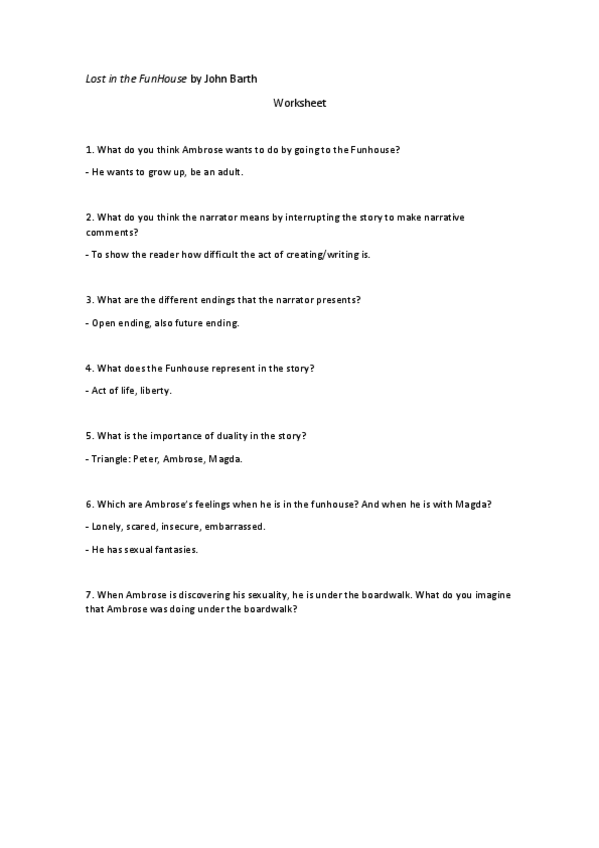 Lost in the FunHouse by John Barth

Worksheet

1. What do you think Ambrose wants to do by going to the Funhouse?

- He wants to grow up, be an adult.

2. What do you think the narrator means by interrupting the story to make narrative comments?

- To show the reader how difficult the act of creating/writing is.

3. What are the different endings that the narrator presents?

- Open ending, also future ending.

4. What does the Funhouse represent in the story?

- Act of life, liberty.

5. What is the importance of duality in the story?

- Triangle: Peter, Ambrose, Magda.

6. Which are Ambrose's feelings when he is in the funhouse? And when he is with Magda?

- Lonely, scared, insecure, embarrassed.

- He has sexual fantasies.

7. When Ambrose is discovering his sexuality, he is under the boardwalk. What do you imagine that Ambrose was doing under the boardwalk?